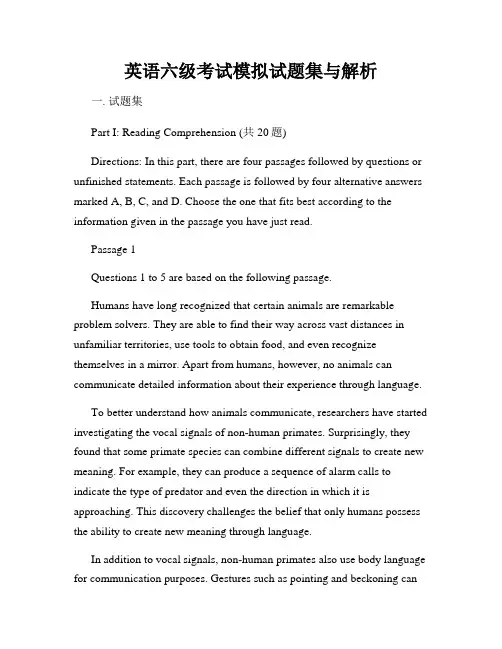 英语六级考试模拟试题集与解析

一. 试题集

Part I: Reading Comprehension (共 20 题)

Directions: In this part, there are four passages followed by questions or unfinished statements. Each passage is followed by four alternative answers marked A, B, C, and D. Choose the one that fits best according to the information given in the passage you have just read.

Passage 1

Questions 1 to 5 are based on the following passage.

Humans have long recognized that certain animals are remarkable problem solvers. They are able to find their way across vast distances in unfamiliar territories, use tools to obtain food, and even recognize themselves in a mirror. Apart from humans, however, no animals can communicate detailed information about their experience through language.

To better understand how animals communicate, researchers have started investigating the vocal signals of non-human primates. Surprisingly, they found that some primate species can combine different signals to create new meaning. For example, they can produce a sequence of alarm calls to indicate the type of predator and even the direction in which it is approaching. This discovery challenges the belief that only humans possess the ability to create new meaning through language.

In addition to vocal signals, non-human primates also use body language for communication purposes. Gestures such as pointing and beckoning can